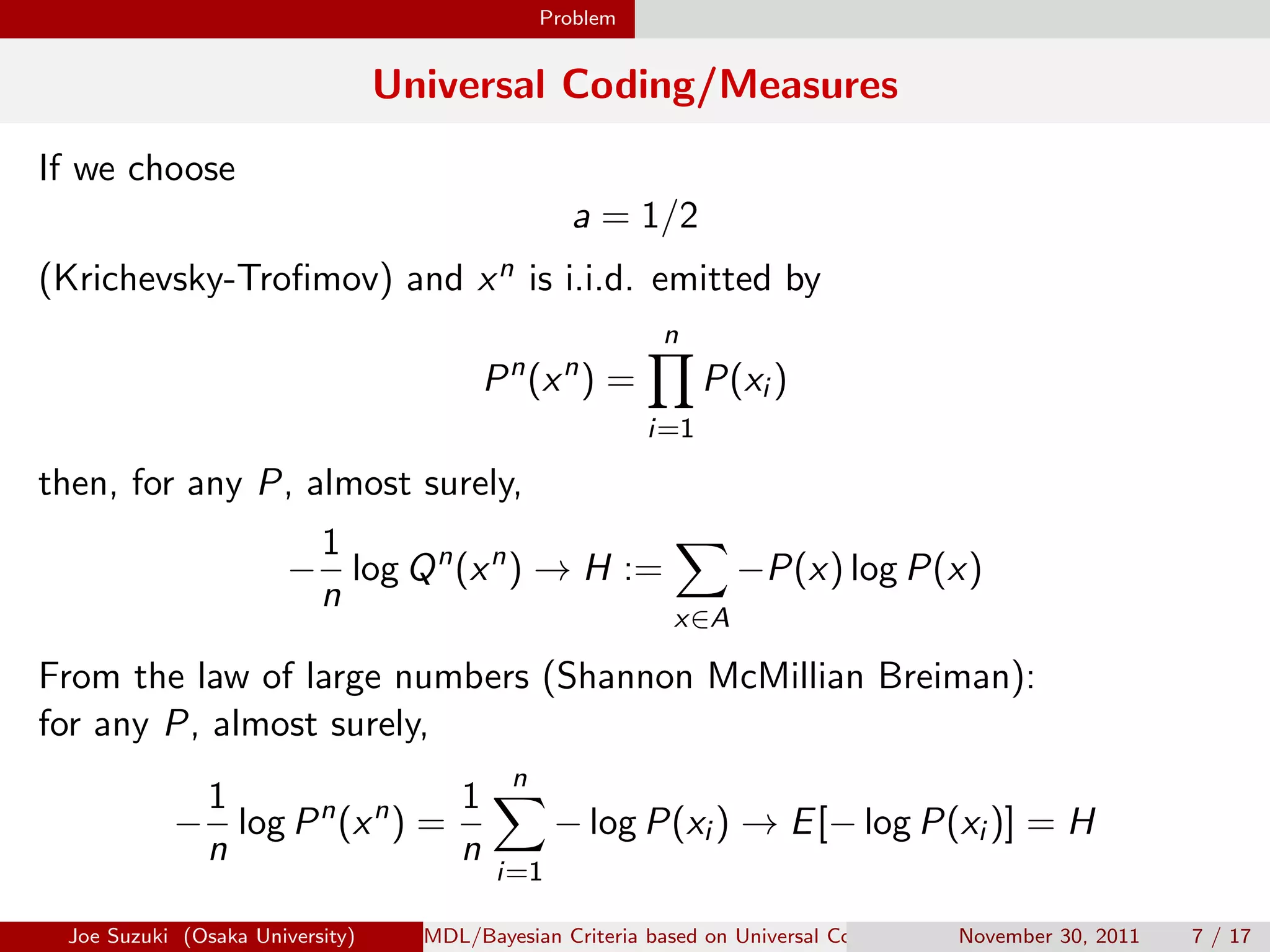 Problem

Universal Coding/Measures

If we choose

$a = 1/2$

(Krichevsky-Trofimov) and $x^n$ is i.i.d. emitted by

$P^n(x^n) = \prod_{i=1}^{n} P(x_i)$

then, for any $P$, almost surely,

$-\frac{1}{n} \log Q^n(x^n) \to H := \sum_{x \in A} -P(x) \log P(x)$

From the law of large numbers (Shannon McMillian Breiman): for any $P$, almost surely,

$-\frac{1}{n} \log P^n(x^n) = \frac{1}{n} \sum_{i=1}^{n} -\log P(x_i) \to E[-\log P(x_i)] = H$

Joe Suzuki (Osaka University) MDL/Bayesian Criteria based on Universal Co November 30, 2011 7 / 17